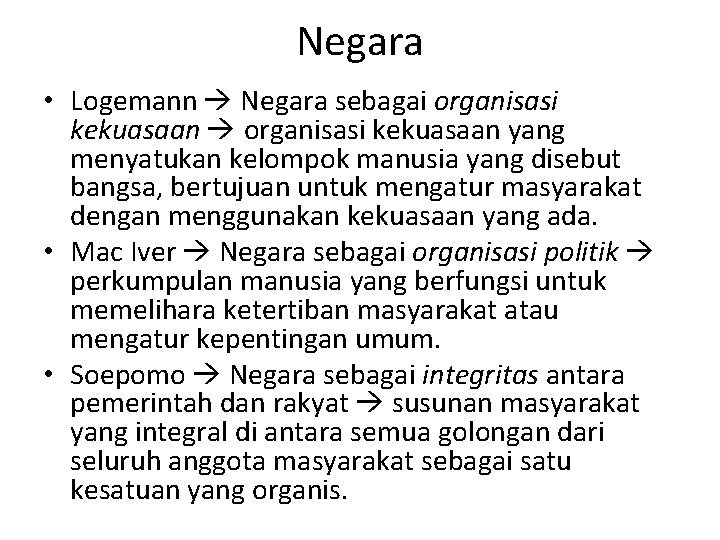 Negara

• Logemann → Negara sebagai organisasi kekuasaan → organisasi kekuasaan yang menyatukan kelompok manusia yang disebut bangsa, bertujuan untuk mengatur masyarakat dengan menggunakan kekuasaan yang ada.
• Mac Iver → Negara sebagai organisasi politik → perkumpulan manusia yang berfungsi untuk memelihara ketertiban masyarakat atau mengatur kepentingan umum.
• Soepomo → Negara sebagai integritas antara pemerintah dan rakyat → susunan masyarakat yang integral di antara semua golongan dari seluruh anggota masyarakat sebagai satu kesatuan yang organis.